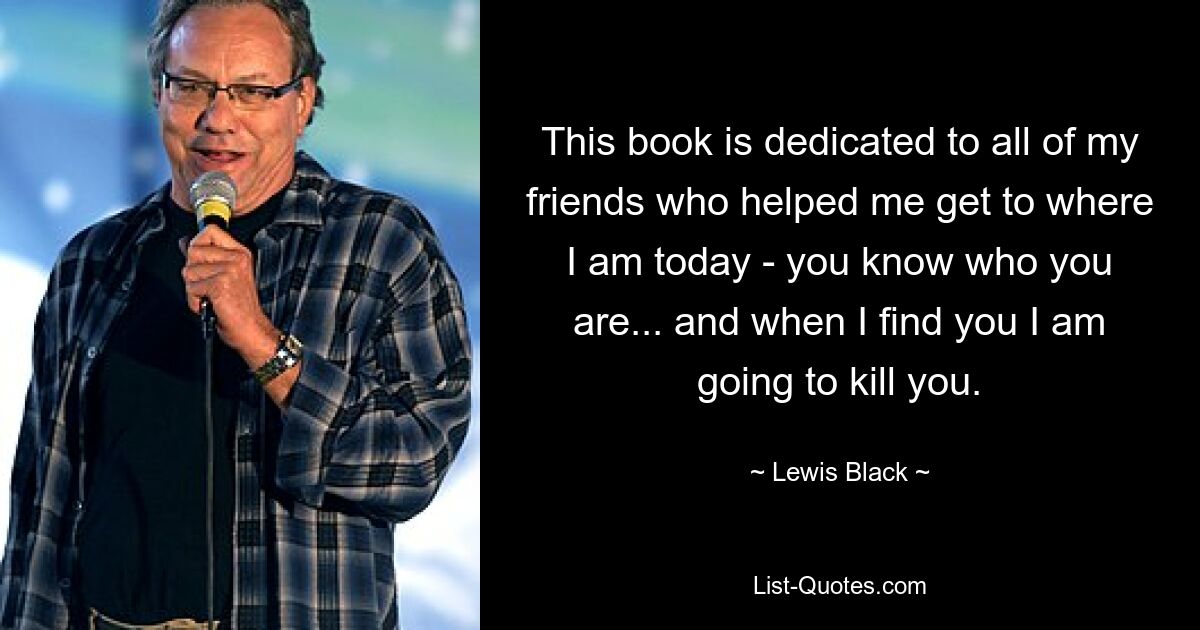 This book is dedicated to all of my friends who helped me get to where I am today - you know who you are... and when I find you I am going to kill you.

~ Lewis Black ~

List-Quotes.com